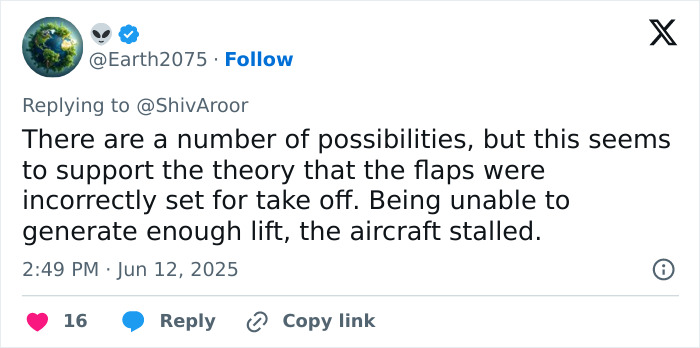 👽
@Earth2075 · Follow

Replying to @ShivAroor

There are a number of possibilities, but this seems to support the theory that the flaps were incorrectly set for take off. Being unable to generate enough lift, the aircraft stalled.

2:49 PM · Jun 12, 2025

16 Reply Copy link